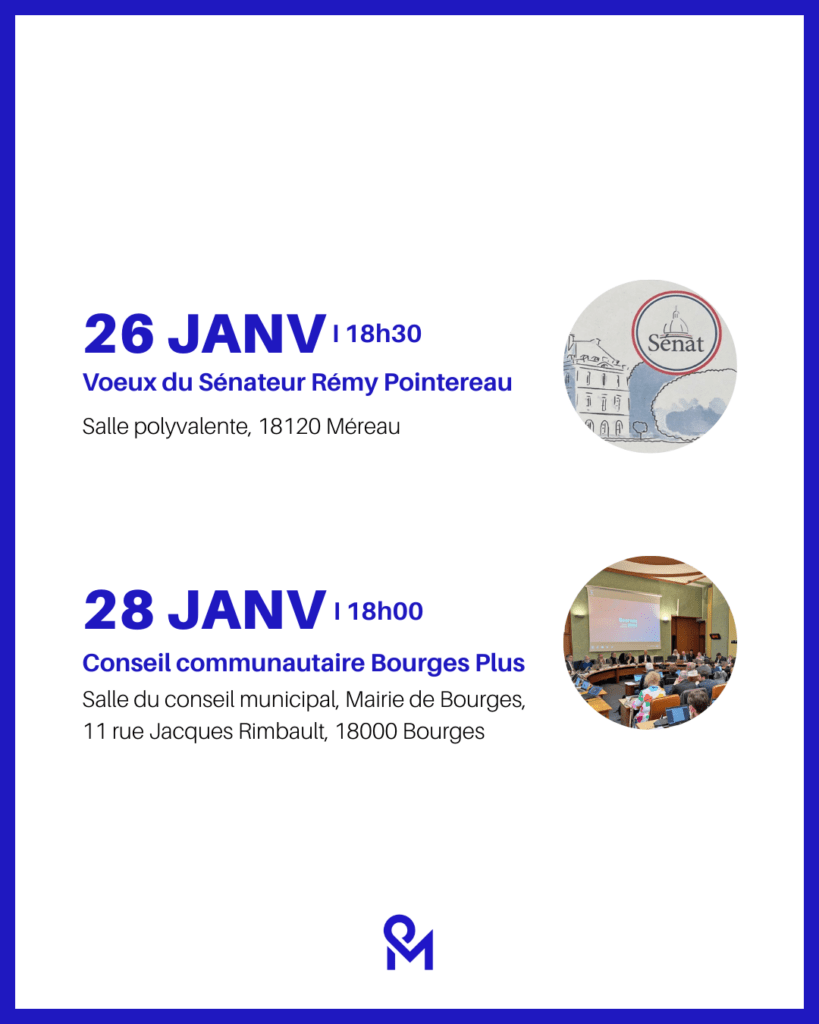 26 JANV I 18h30

Voeux du Sénateur Rémy Pointereau

Salle polyvalente, 18120 Méreau

Sénat

28 JANV I 18h00

Conseil communautaire Bourges Plus

Salle du conseil municipal, Mairie de Bourges, 11 rue Jacques Rimbault, 18000 Bourges